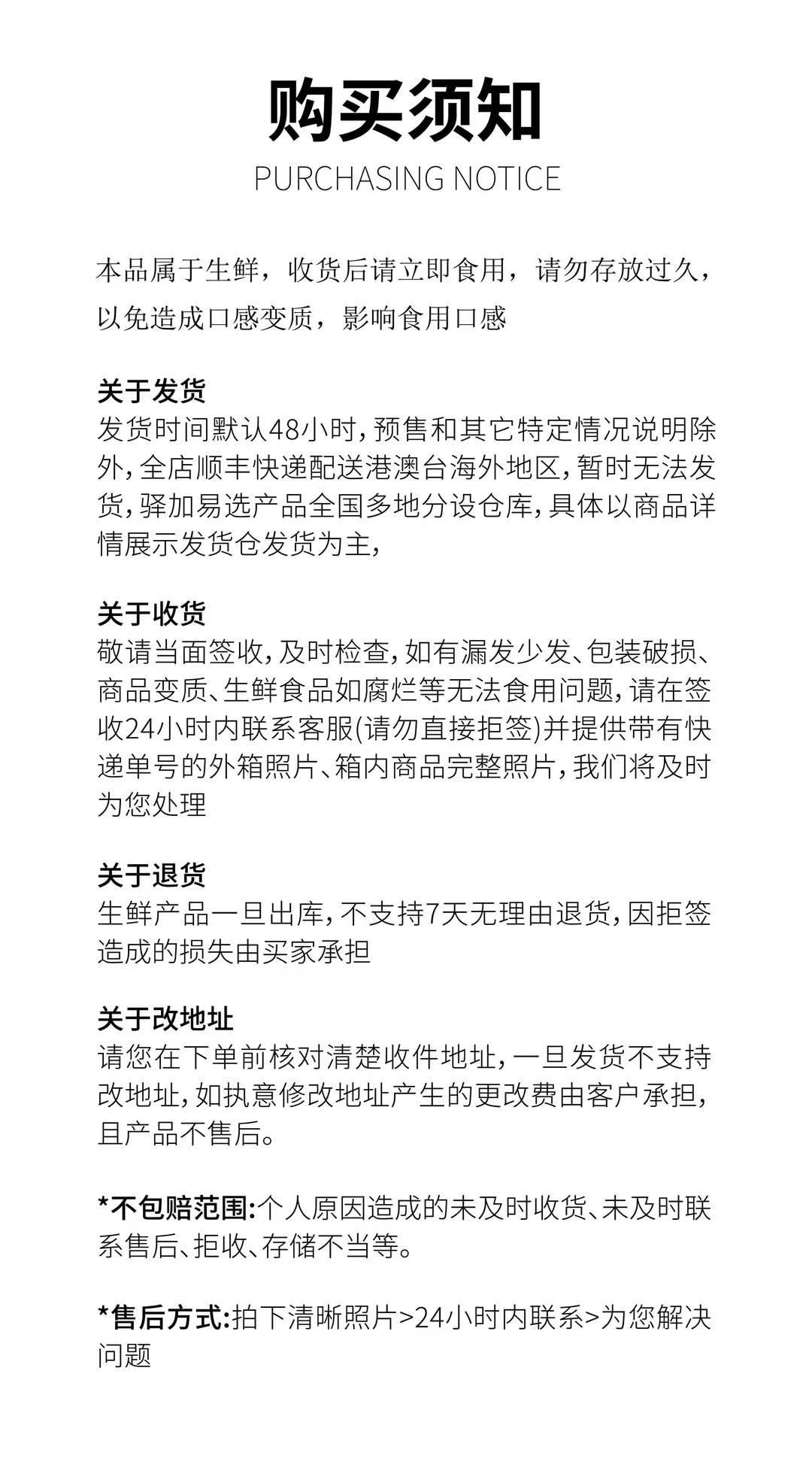 购买须知
PURCHASING NOTICE

本品属于生鲜，收货后请立即食用，请勿存放过久，以免造成口感变质，影响食用口感

关于发货
发货时间默认48小时，预售和其它特定情况说明除外，全店顺丰快递配送港澳台海外地区，暂时无法发货，驿加易选产品全国多地分设仓库，具体以商品详情展示发货仓发货为主，

关于收货
敬请当面签收，及时检查，如有漏发少发、包装破损、商品变质、生鲜食品如腐烂等无法食用问题，请在签收24小时内联系客服(请勿直接拒签)并提供带有快递单号的外箱照片、箱内商品完整照片，我们将及时为您处理

关于退货
生鲜产品一旦出库，不支持7天无理由退货，因拒签造成的损失由买家承担

关于改地址
请您在下单前核对清楚收件地址，一旦发货不支持改地址，如执意修改地址产生的更改费由客户承担，且产品不售后。

*不包赔范围:个人原因造成的未及时收货、未及时联系售后、拒收、存储不当等。

*售后方式:拍下清晰照片>24小时内联系>为您解决问题